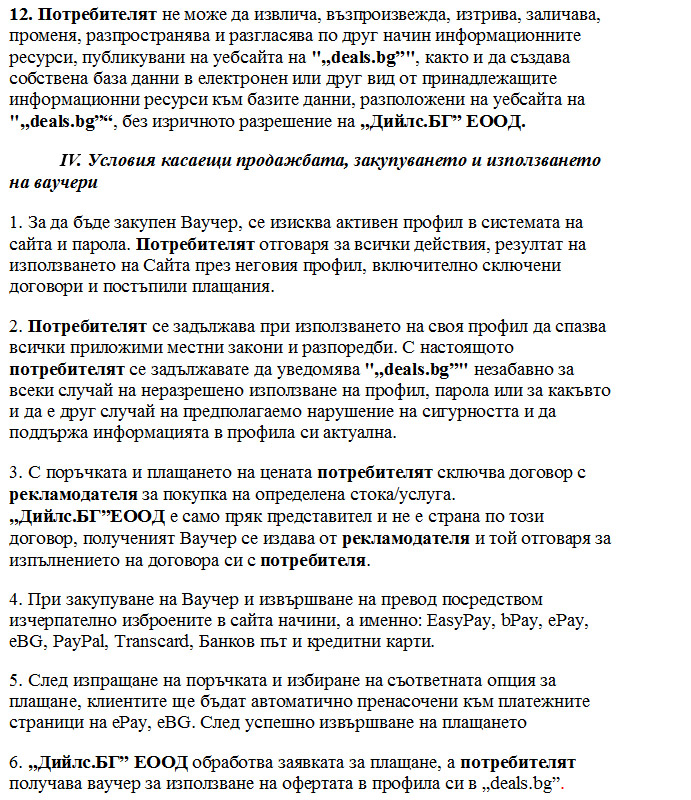 12. Потребителят не може да извлича, възпроизвежда, изтрива, заличава, променя, разпространява и разгласява по друг начин информационните ресурси, публикувани на уебсайта на "„deals.bg”", както и да създава собствена база данни в електронен или друг вид от принадлежащите информационни ресурси към базите данни, разположени на уебсайта на "„deals.bg”“, без изричното разрешение на „Дийлс.БГ” ЕООД.

IV. Условия касаещи продажбата, закупуването и използването на ваучери

1. За да бъде закупен Ваучер, се изисква активен профил в системата на сайта и парола. Потребителят отговаря за всички действия, резултат на използването на Сайта през неговия профил, включително сключени договори и постъпили плащания.

2. Потребителят се задължава при използването на своя профил да спазва всички приложими местни закони и разпоредби. С настоящото потребителят се задължавате да уведомява "„deals.bg”" незабавно за всеки случай на неразрешено използване на профил, парола или за какъвто и да е друг случай на предполагаемо нарушение на сигурността и да поддържа информацията в профила си актуална.

3. С поръчката и плащането на цената потребителят сключва договор с рекламодателя за покупка на определена стока/услуга. „Дийлс.БГ”ЕООД е само пряк представител и не е страна по този договор, полученият Ваучер се издава от рекламодателя и той отговаря за изпълнението на договора си с потребителя.

4. При закупуване на Ваучер и извършване на превод посредством изчерпателно изброените в сайта начини, а именно: EasyPay, bPay, ePay, eBG, PayPal, Transcard, Банков път и кредитни карти.

5. След изпращане на поръчката и избиране на съответната опция за плащане, клиентите ще бъдат автоматично пренасочени към платежните страници на ePay, eBG. След успешно извършване на плащането

6. „Дийлс.БГ” ЕООД обработва заявката за плащане, а потребителят получава ваучер за използване на офертата в профила си в „deals.bg”.